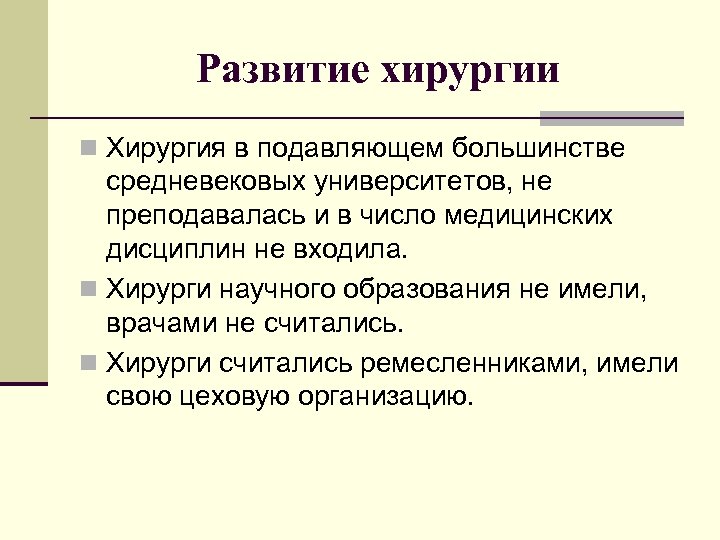 Развитие хирургии

Хирургия в подавляющем большинстве средневековых университетов, не преподавалась и в число медицинских дисциплин не входила.

Хирурги научного образования не имели, врачами не считались.

Хирурги считались ремесленниками, имели свою цеховую организацию.